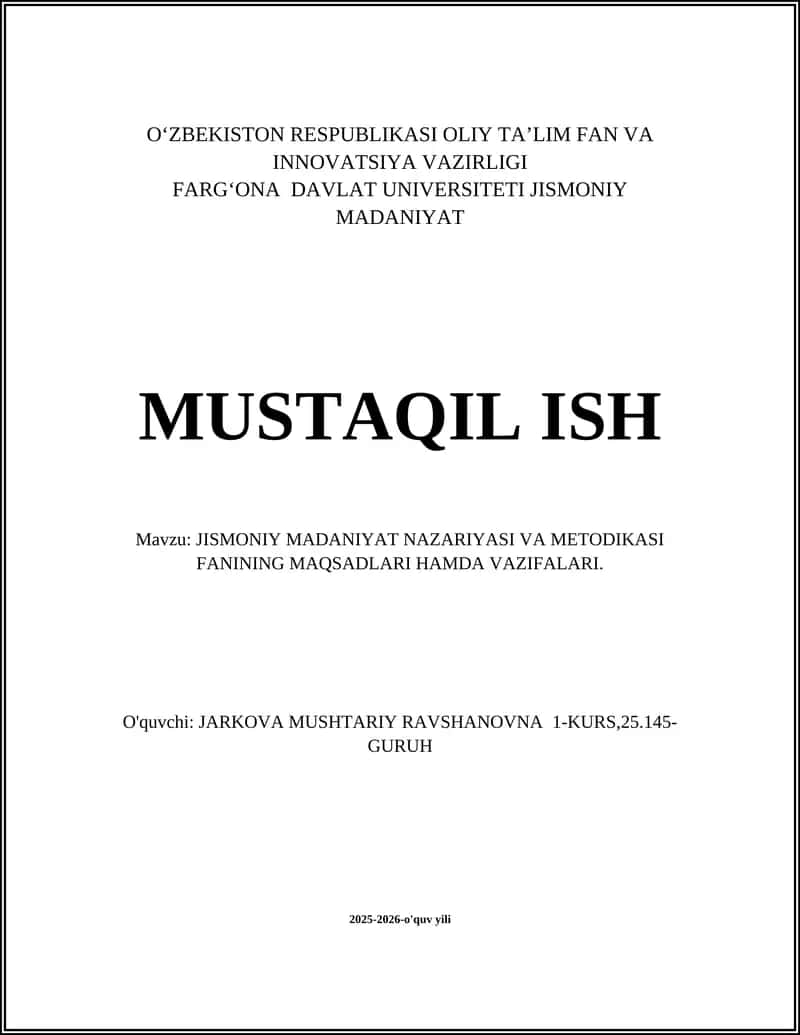 O‘ZBEKISTON RESPUBLIKASI OLIY TA’LIM FAN VA INNOVATSIYA VAZIRLIGI
FARG‘ONA DAVLAT UNIVERSITETI JISMONIY MADANIYAT

MUSTAQIL ISH

Mavzu: JISMONIY MADANIYAT NAZARIYASI VA METODIKASI FANINING MAQSADLARI HAMDA VAZIFALARI.

O'quvchi: JARKOVA MUSHTARIY RAVSHANOVNA 1-KURS,25.145-GURUH

2025-2026-o'quv yili